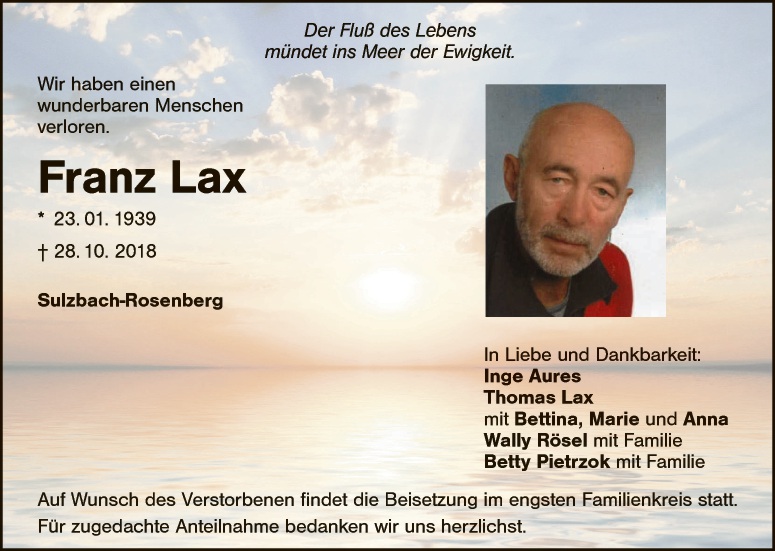 Der Fluß des Lebens
mündet ins Meer der Ewigkeit.

Wir haben einen wunderbaren Menschen verloren.

Franz Lax

* 23. 01. 1939

† 28. 10. 2018

Sulzbach-Rosenberg

In Liebe und Dankbarkeit:
Inge Aures
Thomas Lax
mit Bettina, Marie und Anna
Wally Rösel mit Familie
Betty Pietrzok mit Familie

Auf Wunsch des Verstorbenen findet die Beisetzung im engsten Familienkreis statt. Für zugedachte Anteilnahme bedanken wir uns herzlichst.